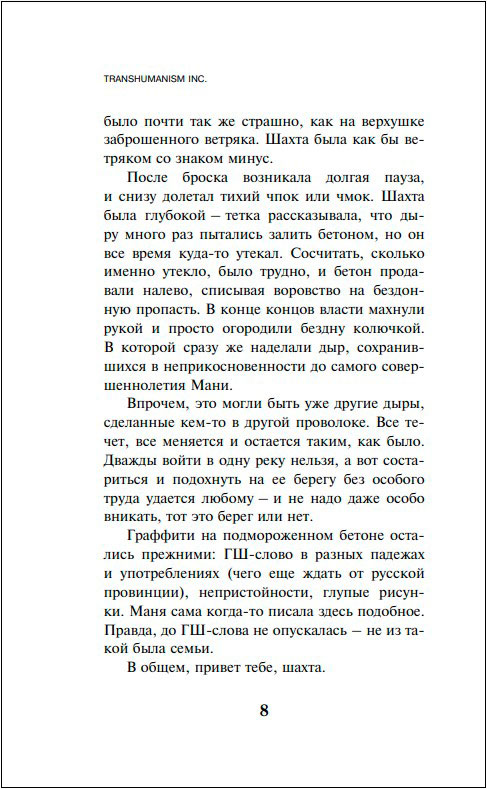 TRANSHUMANISM INC.

было почти так же страшно, как на верхушке заброшенного ветряка. Шахта была как бы ветряком со знаком минус.

После броска возникала долгая пауза, и снизу долетал тихий чпок или чмок. Шахта была глубокой – тетка рассказывала, что дыру много раз пытались залить бетоном, но он все время куда-то утекал. Сосчитать, сколько именно утекло, было трудно, и бетон продавали налево, списывая воровство на бездонную пропасть. В конце концов власти махнули рукой и просто огородили бездну колючкой. В которой сразу же наделали дыр, сохранившихся в неприкосновенности до самого совершеннолетия Мани.

Впрочем, это могли быть уже другие дыры, сделанные кем-то в другой проволоке. Все течет, все меняется и остается таким, как было. Дважды войти в одну реку нельзя, а вот состариться и подохнуть на ее берегу без особого труда удается любому – и не надо даже особо вникать, тот это берег или нет.

Граффити на подмороженном бетоне остались прежними: ГШ-слово в разных падежах и употреблениях (чего еще ждать от русской провинции), непристойности, глупые рисунки. Маня сама когда-то писала здесь подобное. Правда, до ГШ-слова не опускалась – не из такой была семьи.

В общем, привет тебе, шахта.

8